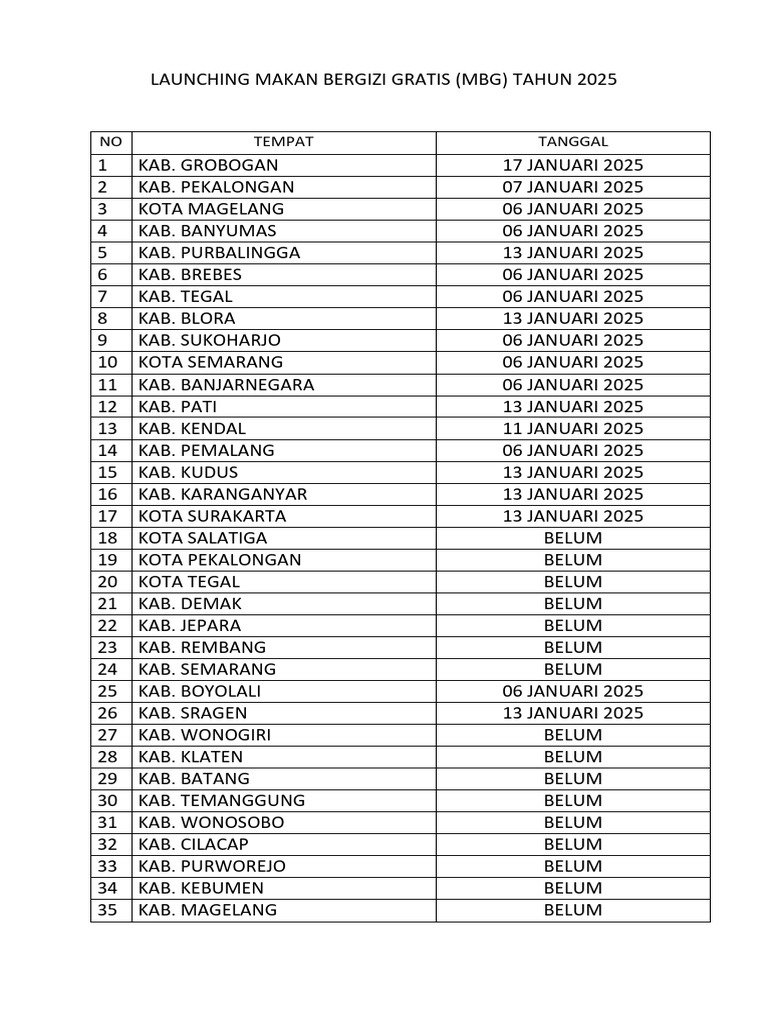 LAUNCHING MAKAN BERGIZI GRATIS (MBG) TAHUN 2025

| NO | TEMPAT | TANGGAL |
|---|---|---|
| 1 | KAB. GROBOGAN | 17 JANUARI 2025 |
| 2 | KAB. PEKALONGAN | 07 JANUARI 2025 |
| 3 | KOTA MAGELANG | 06 JANUARI 2025 |
| 4 | KAB. BANYUMAS | 06 JANUARI 2025 |
| 5 | KAB. PURBALINGGA | 13 JANUARI 2025 |
| 6 | KAB. BREBES | 06 JANUARI 2025 |
| 7 | KAB. TEGAL | 06 JANUARI 2025 |
| 8 | KAB. BLORA | 13 JANUARI 2025 |
| 9 | KAB. SUKOHARJO | 06 JANUARI 2025 |
| 10 | KOTA SEMARANG | 06 JANUARI 2025 |
| 11 | KAB. BANJARNEGARA | 06 JANUARI 2025 |
| 12 | KAB. PATI | 13 JANUARI 2025 |
| 13 | KAB. KENDAL | 11 JANUARI 2025 |
| 14 | KAB. PEMALANG | 06 JANUARI 2025 |
| 15 | KAB. KUDUS | 13 JANUARI 2025 |
| 16 | KAB. KARANGANYAR | 13 JANUARI 2025 |
| 17 | KOTA SURAKARTA | 13 JANUARI 2025 |
| 18 | KOTA SALATIGA | BELUM |
| 19 | KOTA PEKALONGAN | BELUM |
| 20 | KOTA TEGAL | BELUM |
| 21 | KAB. DEMAK | BELUM |
| 22 | KAB. JEPARA | BELUM |
| 23 | KAB. REMBANG | BELUM |
| 24 | KAB. SEMARANG | BELUM |
| 25 | KAB. BOYOLALI | 06 JANUARI 2025 |
| 26 | KAB. SRAGEN | 13 JANUARI 2025 |
| 27 | KAB. WONOGIRI | BELUM |
| 28 | KAB. KLATEN | BELUM |
| 29 | KAB. BATANG | BELUM |
| 30 | KAB. TEMANGGUNG | BELUM |
| 31 | KAB. WONOSOBO | BELUM |
| 32 | KAB. CILACAP | BELUM |
| 33 | KAB. PURWOREJO | BELUM |
| 34 | KAB. KEBUMEN | BELUM |
| 35 | KAB. MAGELANG | BELUM |